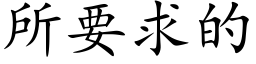 所要求的